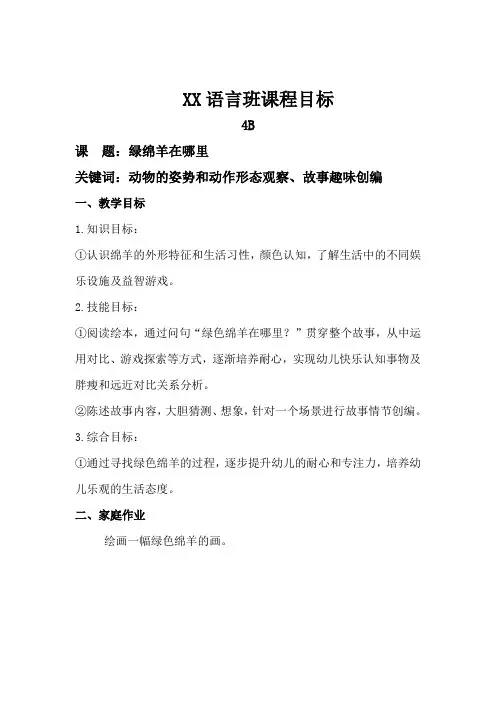 XX 语言班课程目标

4B

课　题：绿绵羊在哪里

关键词：动物的姿势和动作形态观察、故事趣味创编

一、教学目标

1.知识目标：

①认识绵羊的外形特征和生活习性，颜色认知，了解生活中的不同娱乐设施及益智游戏。

2.技能目标：

①阅读绘本，通过问句“绿色绵羊在哪里？”贯穿整个故事，从中运用对比、游戏探索等方式，逐渐培养耐心，实现幼儿快乐认知事物及胖瘦和远近对比关系分析。

②陈述故事内容，大胆猜测、想象，针对一个场景进行故事情节创编。

3.综合目标：

①通过寻找绿色绵羊的过程，逐步提升幼儿的耐心和专注力，培养幼儿乐观的生活态度。

二、家庭作业

绘画一幅绿色绵羊的画。